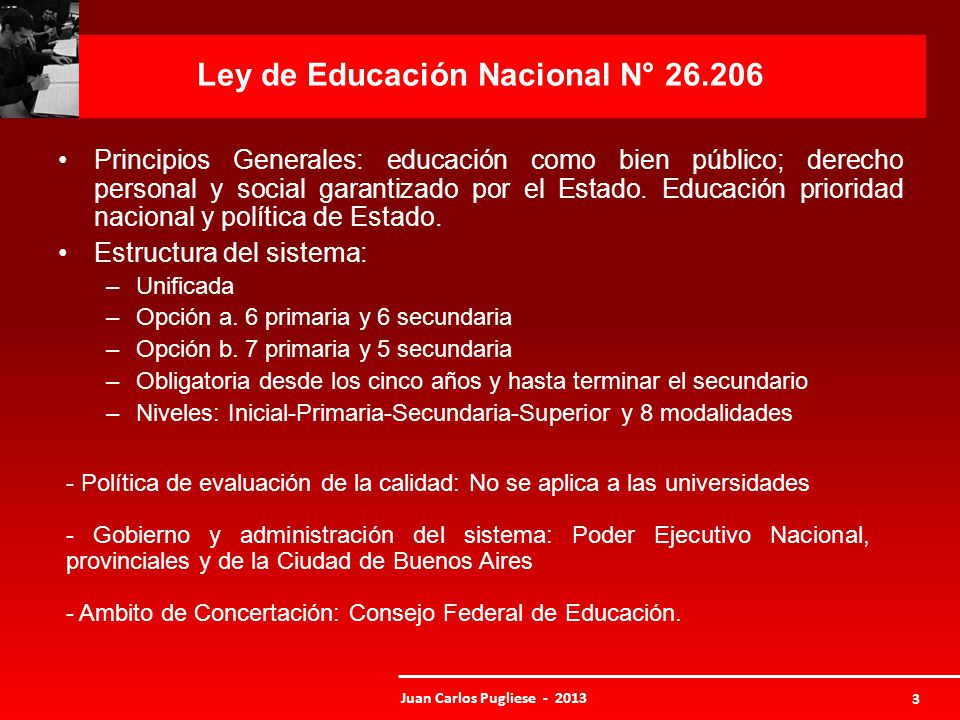 Ley de Educación Nacional N° 26.206

• Principios Generales: educación como bien público; derecho personal y social garantizado por el Estado. Educación prioridad nacional y política de Estado.
• Estructura del sistema:
  – Unificada
  – Opción a. 6 primaria y 6 secundaria
  – Opción b. 7 primaria y 5 secundaria
  – Obligatoria desde los cinco años y hasta terminar el secundario
  – Niveles: Inicial-Primaria-Secundaria-Superior y 8 modalidades

- Política de evaluación de la calidad: No se aplica a las universidades

- Gobierno y administración del sistema: Poder Ejecutivo Nacional, provinciales y de la Ciudad de Buenos Aires

- Ambito de Concertación: Consejo Federal de Educación.

Juan Carlos Pugliese - 2013

3